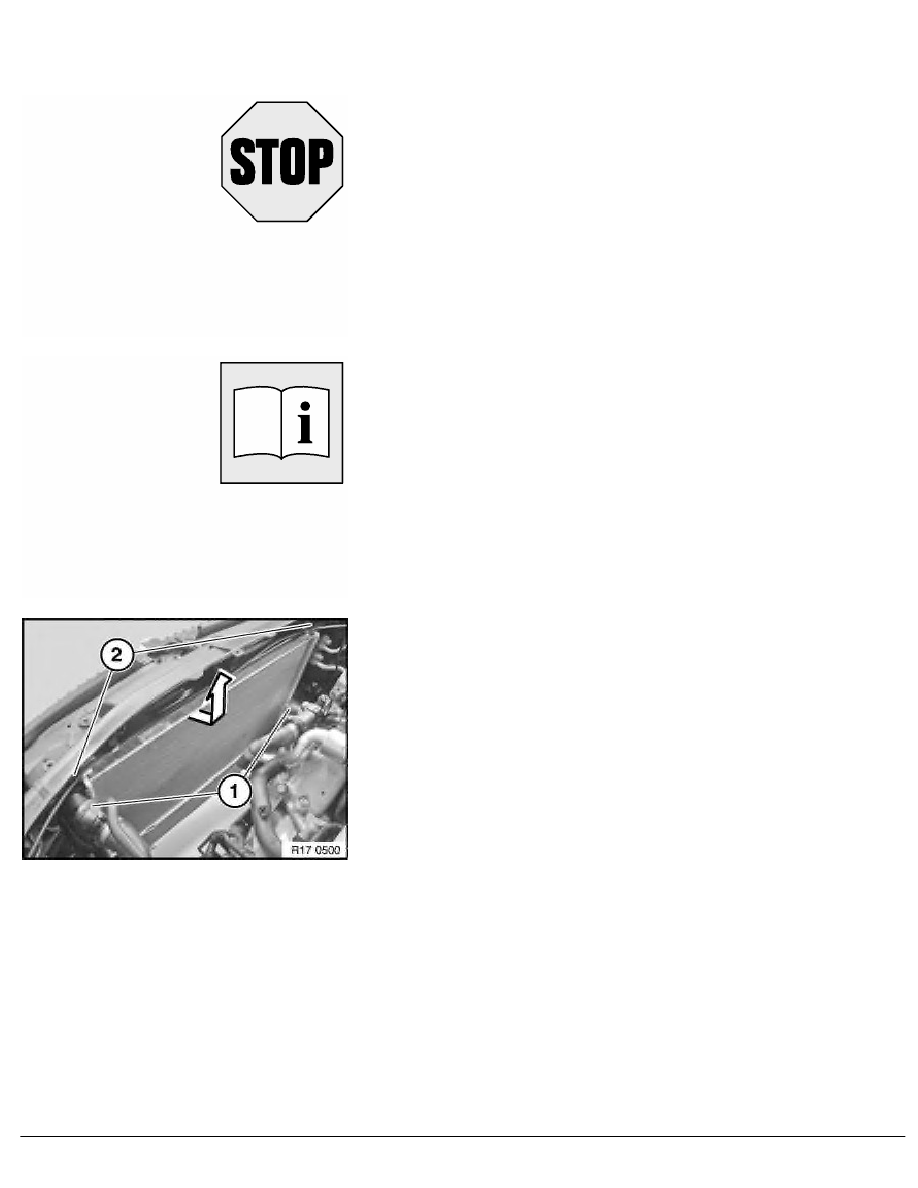 STOP

i

2

1

R17 0500